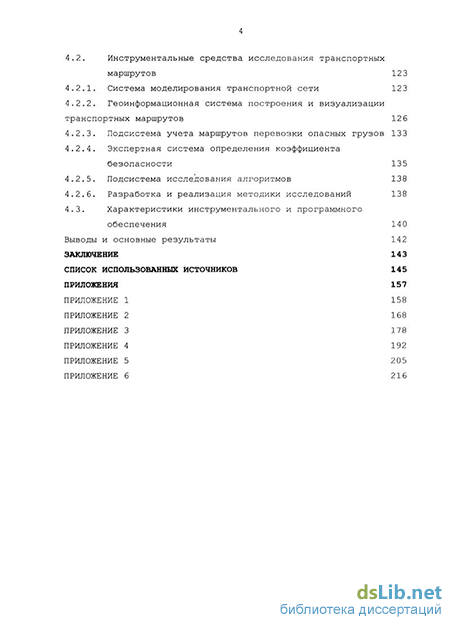 4

4.2. Инструментальные средства исследования транспортных маршрутов 123
4.2.1. Система моделирования транспортной сети 123
4.2.2. Геоинформационная система построения и визуализации транспортных маршрутов 126
4.2.3. Подсистема учета маршрутов перевозки опасных грузов 133
4.2.4. Экспертная система определения коэффициента безопасности 135
4.2.5. Подсистема исследования алгоритмов 138
4.2.6. Разработка и реализация методики исследований 138
4.3. Характеристики инструментального и программного обеспечения 140
Выводы и основные результаты 142
ЗАКЛЮЧЕНИЕ 143
СПИСОК ИСПОЛЬЗОВАННЫХ ИСТОЧНИКОВ 145
ПРИЛОЖЕНИЯ 157
ПРИЛОЖЕНИЕ 1 158
ПРИЛОЖЕНИЕ 2 168
ПРИЛОЖЕНИЕ 3 178
ПРИЛОЖЕНИЕ 4 192
ПРИЛОЖЕНИЕ 5 205
ПРИЛОЖЕНИЕ 6 216

dsLib.net
библиотека диссертаций